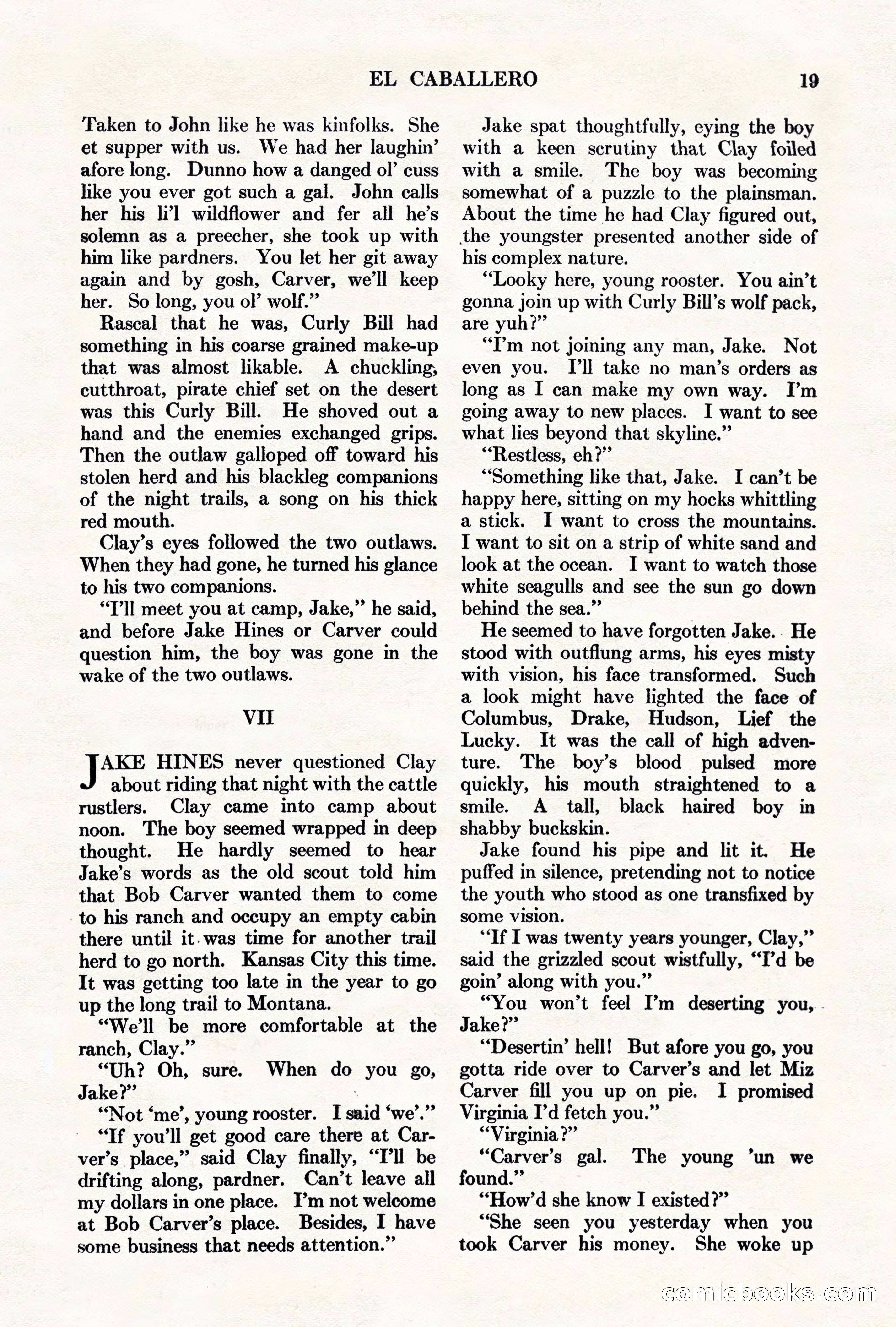 EL CABALLERO 19

Taken to John like he was kinfolks. She et supper with us. We had her laughin' afore long. Dunno how a danged ol' cuss like you ever got such a gal. John calls her his li'l wildflower and fer all he's solemn as a preecher, she took up with him like pardners. You let her git away again and by gosh, Carver, we'll keep her. So long, you ol' wolf."

Rascal that he was, Curly Bill had something in his coarse grained make-up that was almost likable. A chuckling, cutthroat, pirate chief set on the desert was this Curly Bill. He shoved out a hand and the enemies exchanged grips. Then the outlaw galloped off toward his stolen herd and his blackleg companions of the night trails, a song on his thick red mouth.

Clay's eyes followed the two outlaws. When they had gone, he turned his glance to his two companions.

"I'll meet you at camp, Jake," he said, and before Jake Hines or Carver could question him, the boy was gone in the wake of the two outlaws.

VII

JAKE HINES never questioned Clay about riding that night with the cattle rustlers. Clay came into camp about noon. The boy seemed wrapped in deep thought. He hardly seemed to hear Jake's words as the old scout told him that Bob Carver wanted them to come to his ranch and occupy an empty cabin there until it was time for another trail herd to go north. Kansas City this time. It was getting too late in the year to go up the long trail to Montana.

"We'll be more comfortable at the ranch, Clay."

"Uh? Oh, sure. When do you go, Jake?"

"Not 'me', young rooster. I said 'we'."

"If you'll get good care there at Carver's place," said Clay finally, "I'll be drifting along, pardner. Can't leave all my dollars in one place. I'm not welcome at Bob Carver's place. Besides, I have some business that needs attention."

Jake spat thoughtfully, eying the boy with a keen scrutiny that Clay foiled with a smile. The boy was becoming somewhat of a puzzle to the plainsman. About the time he had Clay figured out, the youngster presented another side of his complex nature.

"Looky here, young rooster. You ain't gonna join up with Curly Bill's wolf pack, are yuh?"

"I'm not joining any man, Jake. Not even you. I'll take no man's orders as long as I can make my own way. I'm going away to new places. I want to see what lies beyond that skyline."

"Restless, eh?"

"Something like that, Jake. I can't be happy here, sitting on my hocks whittling a stick. I want to cross the mountains. I want to sit on a strip of white sand and look at the ocean. I want to watch those white seagulls and see the sun go down behind the sea."

He seemed to have forgotten Jake. He stood with outflung arms, his eyes misty with vision, his face transformed. Such a look might have lighted the face of Columbus, Drake, Hudson, Lief the Lucky. It was the call of high adventure. The boy's blood pulsed more quickly, his mouth straightened to a smile. A tall, black haired boy in shabby buckskin.

Jake found his pipe and lit it. He puffed in silence, pretending not to notice the youth who stood as one transfixed by some vision.

"If I was twenty years younger, Clay," said the grizzled scout wistfully, "I'd be goin' along with you."

"You won't feel I'm deserting you, Jake?"

"Desertin' hell! But afore you go, you gotta ride over to Carver's and let Miz Carver fill you up on pie. I promised Virginia I'd fetch you."

"Virginia?"

"Carver's gal. The young 'un we found."

"How'd she know I existed?"

"She seen you yesterday when you took Carver his money. She woke up

comicbooks.com